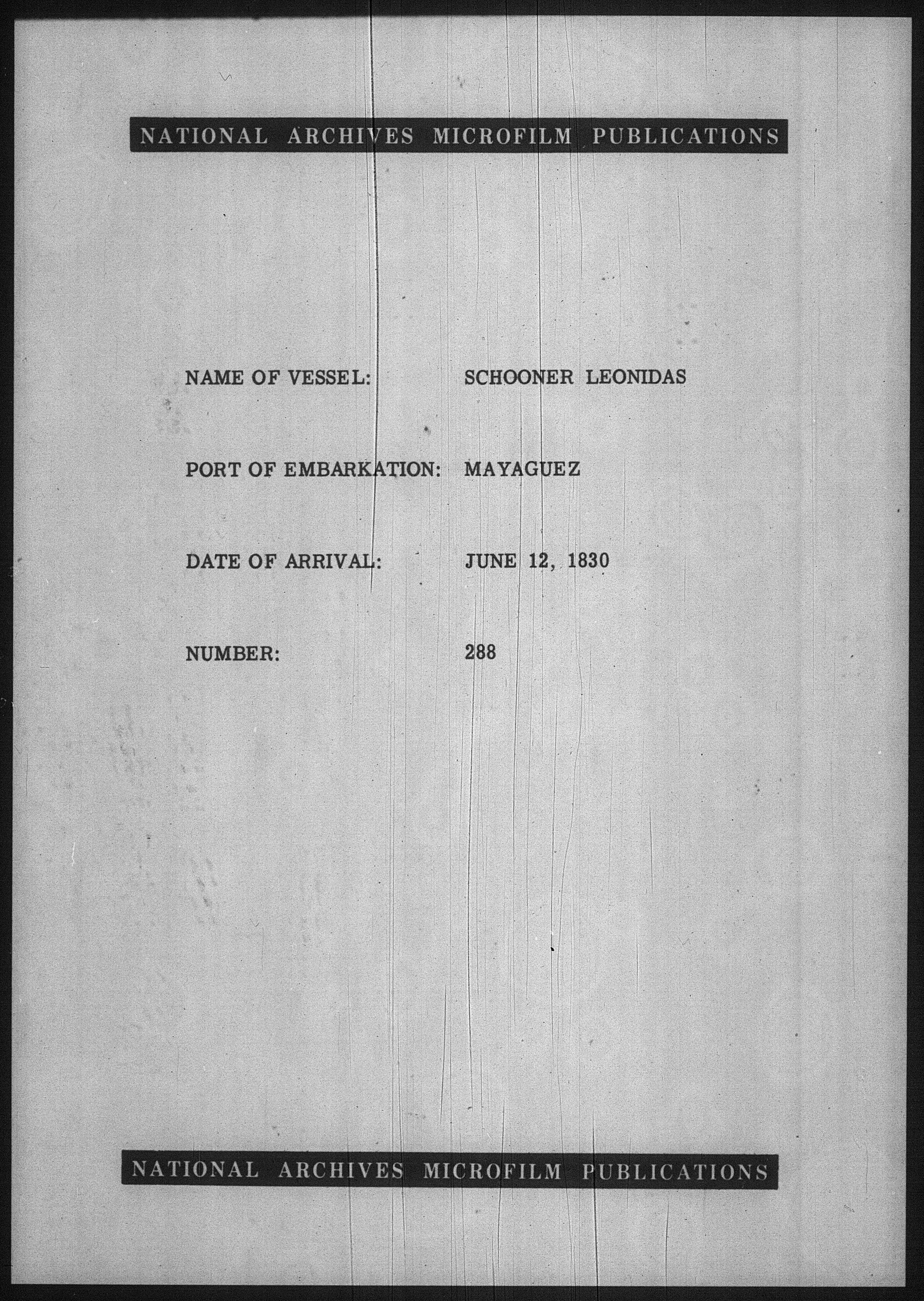 NATIONAL ARCHIVES MICROFILM PUBLICATIONS

NAME OF VESSEL: SCHOONER LEONIDAS

PORT OF EMBARKATION: MAYAGUEZ

DATE OF ARRIVAL: JUNE 12, 1830

NUMBER: 288

NATIONAL ARCHIVES MICROFILM PUBLICATIONS